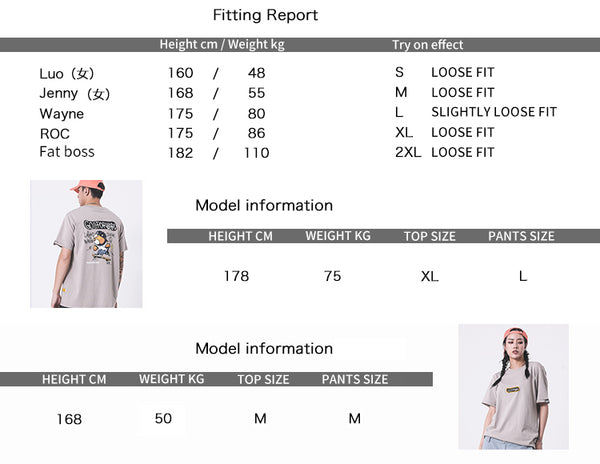 Fitting Report

| | Height cm / Weight kg | Try on effect |
|---|---|---|
| Luo（女） | 160 / 48 | S LOOSE FIT |
| Jenny（女） | 168 / 55 | M LOOSE FIT |
| Wayne | 175 / 80 | L SLIGHTLY LOOSE FIT |
| ROC | 175 / 86 | XL LOOSE FIT |
| Fat boss | 182 / 110 | 2XL LOOSE FIT |

Model information

| HEIGHT CM | WEIGHT KG | TOP SIZE | PANTS SIZE |
|---|---|---|---|
| 178 | 75 | XL | L |

Model information

| HEIGHT CM | WEIGHT KG | TOP SIZE | PANTS SIZE |
|---|---|---|---|
| 168 | 50 | M | M |